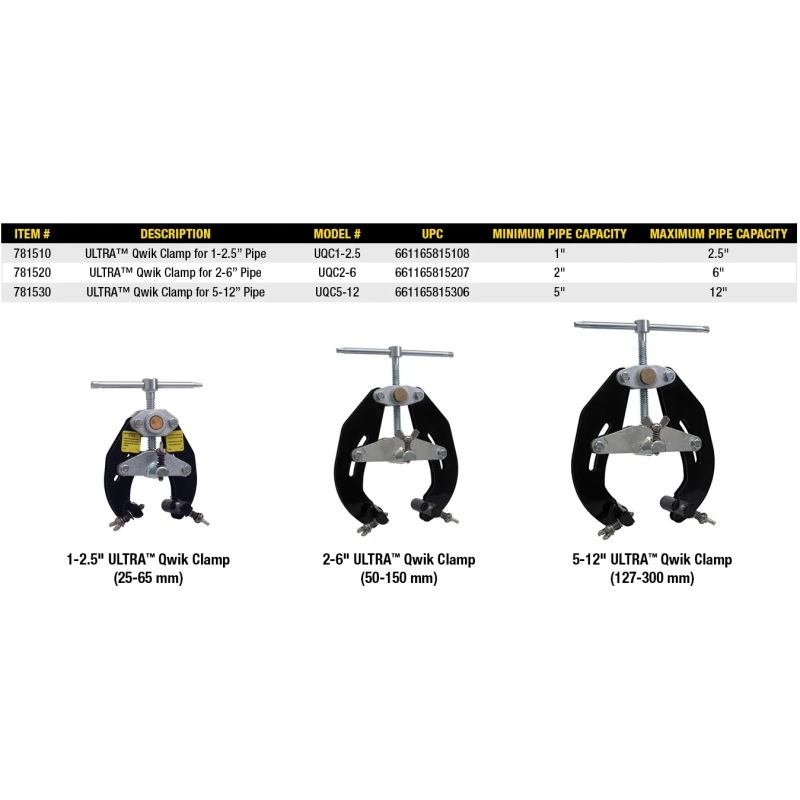 | ITEM # | DESCRIPTION | MODEL # | UPC | MINIMUM PIPE CAPACITY | MAXIMUM PIPE CAPACITY |
|---|---|---|---|---|---|
| 781510 | ULTRA™ Qwik Clamp for 1-2.5" Pipe | UQC1-2.5 | 661165815108 | 1" | 2.5" |
| 781520 | ULTRA™ Qwik Clamp for 2-6" Pipe | UQC2-6 | 661165815207 | 2" | 6" |
| 781530 | ULTRA™ Qwik Clamp for 5-12" Pipe | UQC5-12 | 661165815306 | 5" | 12" |

1-2.5" ULTRA™ Qwik Clamp (25-65 mm)

2-6" ULTRA™ Qwik Clamp (50-150 mm)

5-12" ULTRA™ Qwik Clamp (127-300 mm)